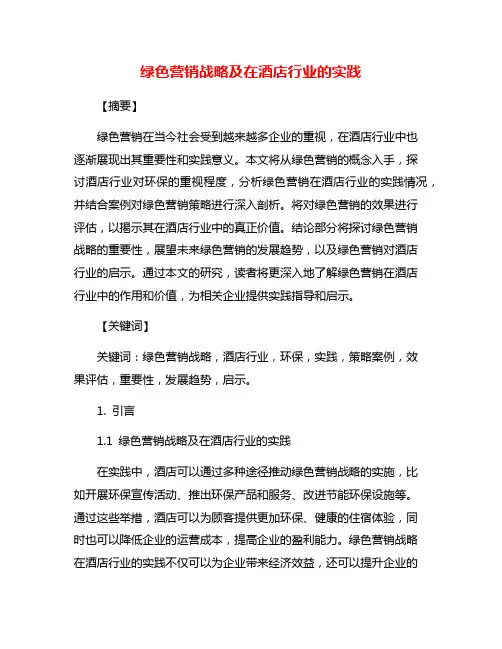 绿色营销战略及在酒店行业的实践

【摘要】

绿色营销在当今社会受到越来越多企业的重视，在酒店行业中也逐渐展现出其重要性和实践意义。本文将从绿色营销的概念入手，探讨酒店行业对环保的重视程度，分析绿色营销在酒店行业的实践情况，并结合案例对绿色营销策略进行深入剖析。将对绿色营销的效果进行评估，以揭示其在酒店行业中的真正价值。结论部分将探讨绿色营销战略的重要性，展望未来绿色营销的发展趋势，以及绿色营销对酒店行业的启示。通过本文的研究，读者将更深入地了解绿色营销在酒店行业中的作用和价值，为相关企业提供实践指导和启示。

【关键词】

关键词：绿色营销战略，酒店行业，环保，实践，策略案例，效果评估，重要性，发展趋势，启示。

1. 引言

1.1 绿色营销战略及在酒店行业的实践

在实践中，酒店可以通过多种途径推动绿色营销战略的实施，比如开展环保宣传活动、推出环保产品和服务、改进节能环保设施等。通过这些举措，酒店可以为顾客提供更加环保、健康的住宿体验，同时也可以降低企业的运营成本，提高企业的盈利能力。绿色营销战略在酒店行业的实践不仅可以为企业带来经济效益，还可以提升企业的